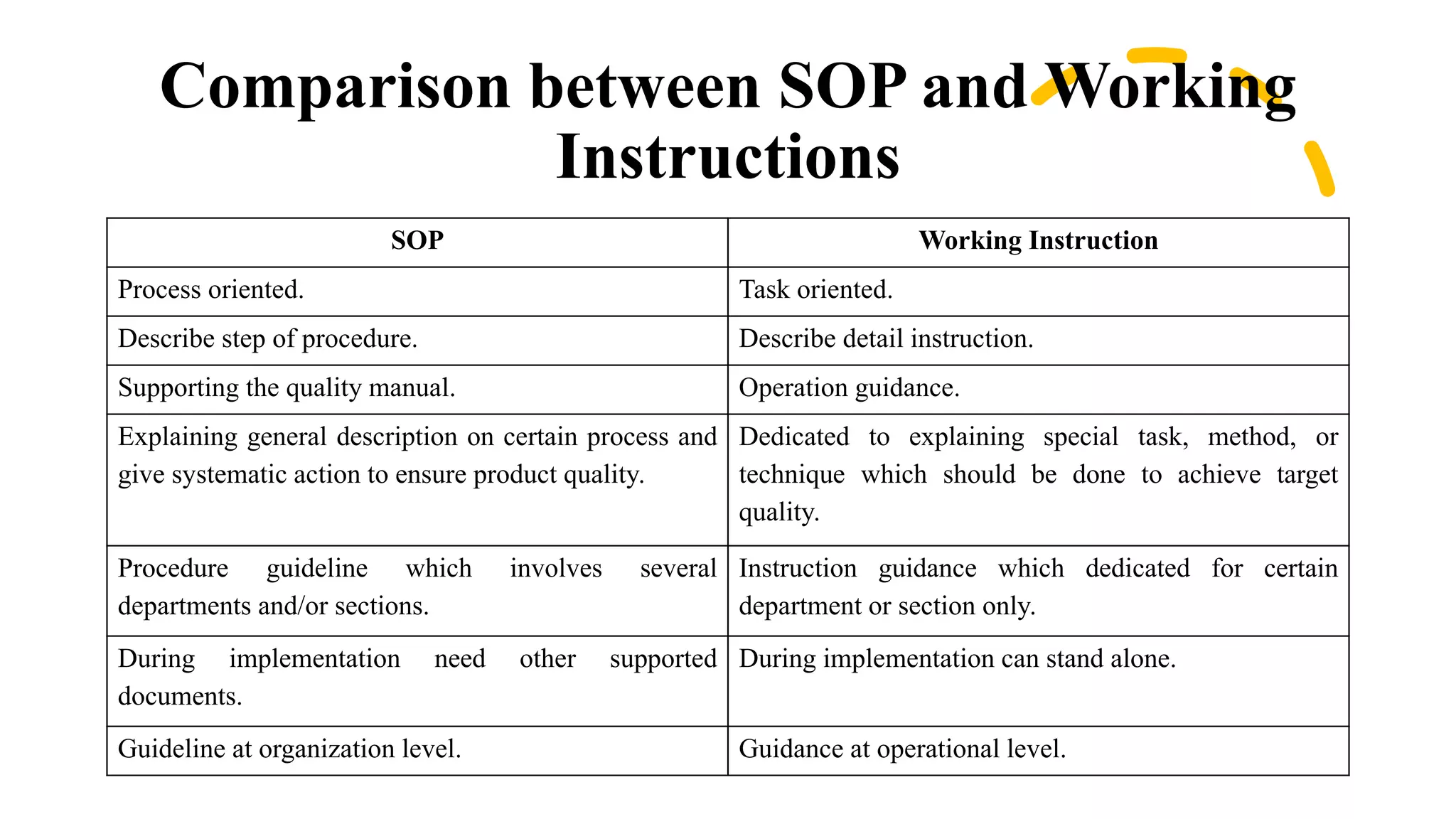 Comparison between SOP and Working Instructions

| SOP | Working Instruction |
|---|---|
| Process oriented. | Task oriented. |
| Describe step of procedure. | Describe detail instruction. |
| Supporting the quality manual. | Operation guidance. |
| Explaining general description on certain process and give systematic action to ensure product quality. | Dedicated to explaining special task, method, or technique which should be done to achieve target quality. |
| Procedure guideline which involves several departments and/or sections. | Instruction guidance which dedicated for certain department or section only. |
| During implementation need other supported documents. | During implementation can stand alone. |
| Guideline at organization level. | Guidance at operational level. |